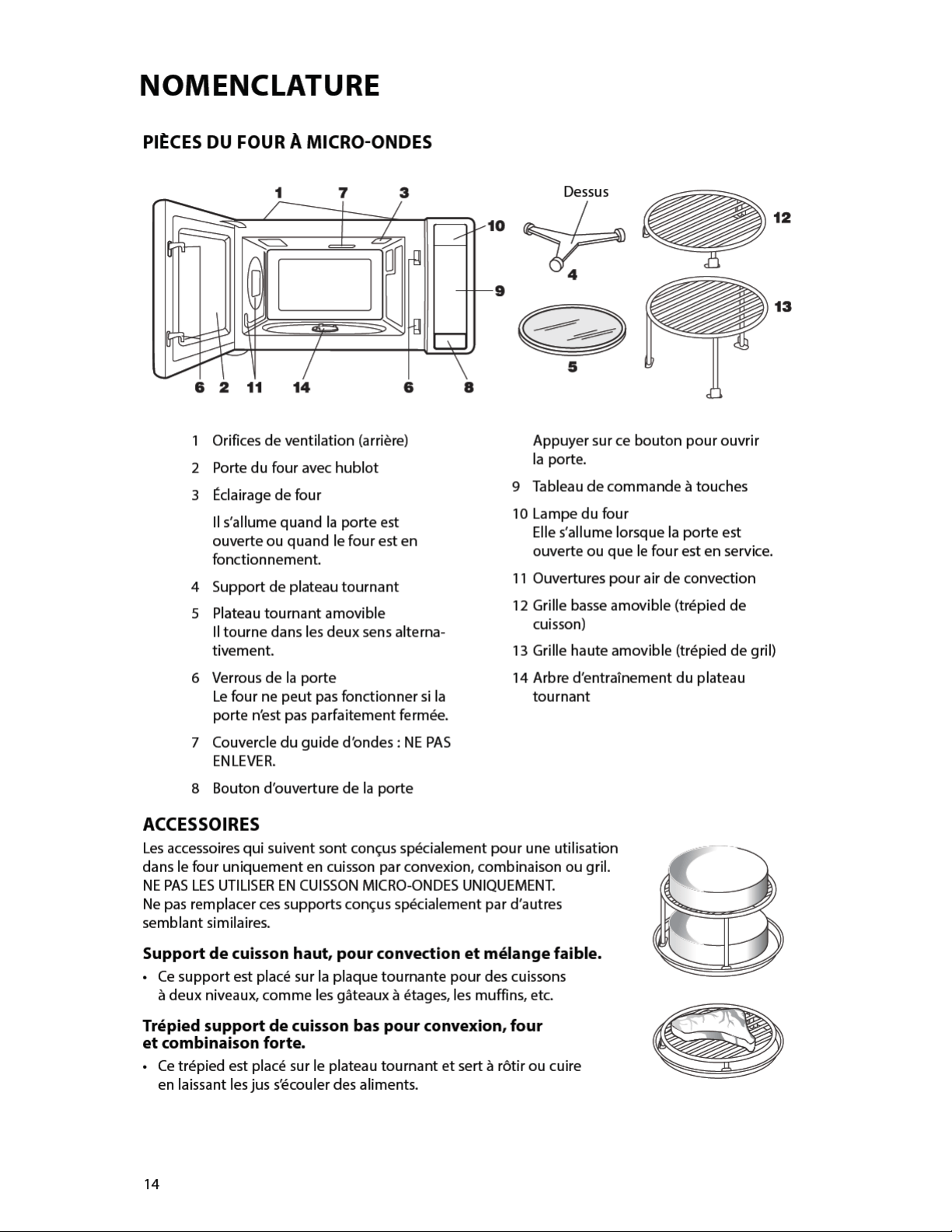 NOMENCLATURE

PIÈCES DU FOUR À MICRO-ONDES

1 7 3 10 9 6 2 11 14 6 8

Dessus

4

5

12

13

1 Orifices de ventilation (arrière)

2 Porte du four avec hublot

3 Éclairage de four

Il s'allume quand la porte est ouverte ou quand le four est en fonctionnement.

4 Support de plateau tournant

5 Plateau tournant amovible
Il tourne dans les deux sens alternativement.

6 Verrous de la porte
Le four ne peut pas fonctionner si la porte n'est pas parfaitement fermée.

7 Couvercle du guide d'ondes : NE PAS ENLEVER.

8 Bouton d'ouverture de la porte

Appuyer sur ce bouton pour ouvrir la porte.

9 Tableau de commande à touches

10 Lampe du four
Elle s'allume lorsque la porte est ouverte ou que le four est en service.

11 Ouvertures pour air de convection

12 Grille basse amovible (trépied de cuisson)

13 Grille haute amovible (trépied de gril)

14 Arbre d'entraînement du plateau tournant

ACCESSOIRES

Les accessoires qui suivent sont conçus spécialement pour une utilisation dans le four uniquement en cuisson par convexion, combinaison ou gril. NE PAS LES UTILISER EN CUISSON MICRO-ONDES UNIQUEMENT. Ne pas remplacer ces supports conçus spécialement par d'autres semblant similaires.

Support de cuisson haut, pour convection et mélange faible.

• Ce support est placé sur la plaque tournante pour des cuissons à deux niveaux, comme les gâteaux à étages, les muffins, etc.

Trépied support de cuisson bas pour convexion, four et combinaison forte.

• Ce trépied est placé sur le plateau tournant et sert à rôtir ou cuire en laissant les jus s'écouler des aliments.

14